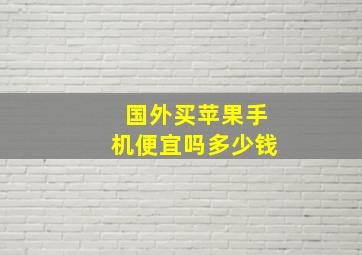 国外买苹果手机便宜吗多少钱